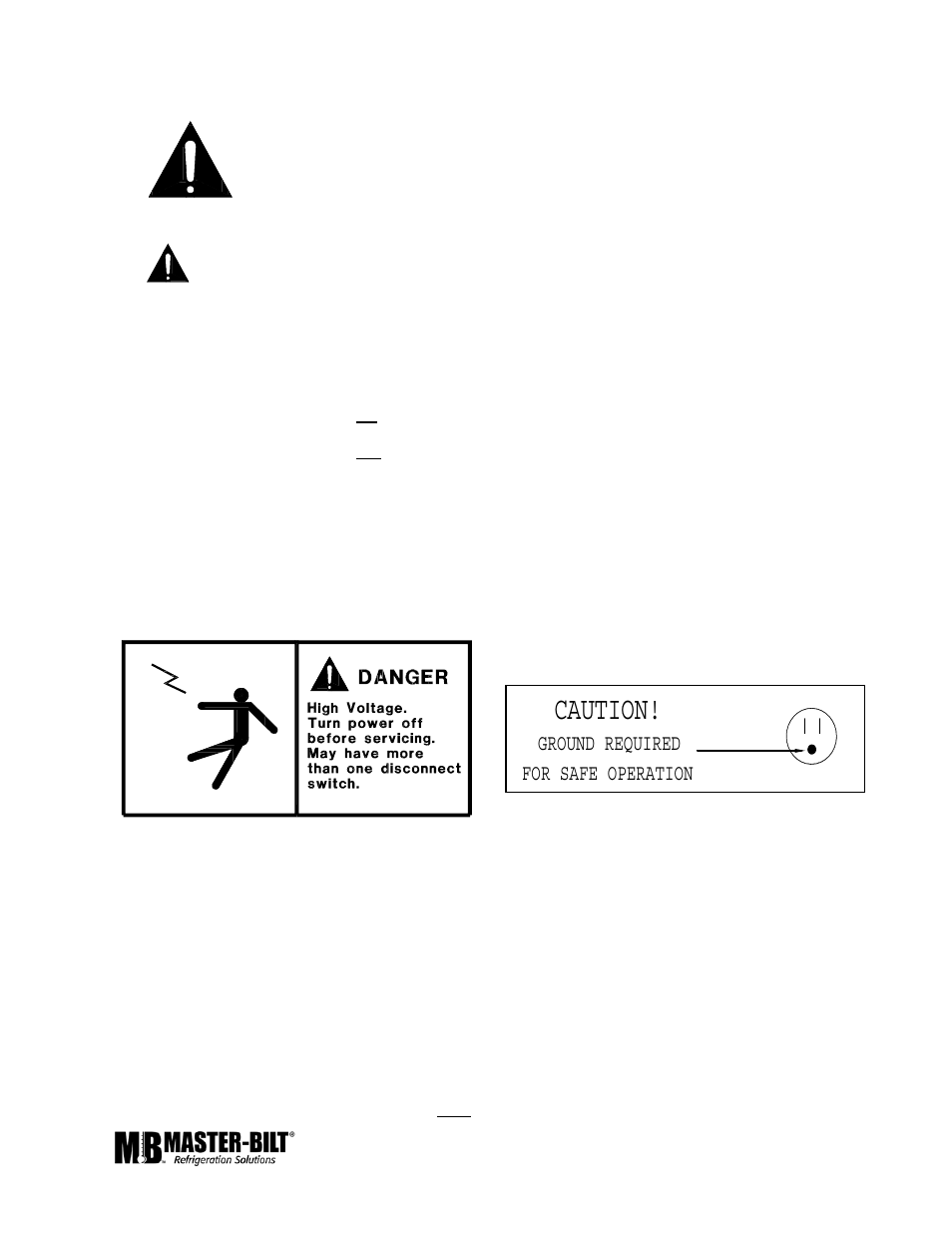 DANGER

High Voltage. Turn power off before servicing. May have more than one disconnect switch.

CAUTION!

GROUND REQUIRED

FOR SAFE OPERATION

MB MASTER-BILT®
Refrigeration Solutions